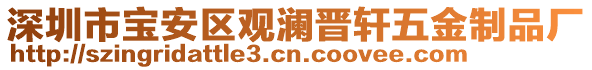 深圳市宝安区观澜晋轩五金制品厂
http://szingridattle3.cn.coovee.com